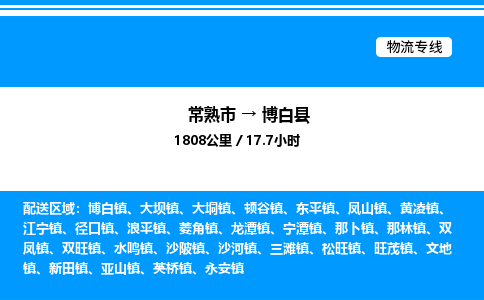 物流专线

常熟市 → 博白县
1808公里 / 17.7小时

配送区域：博白镇、大坝镇、大垌镇、顿谷镇、东平镇、凤山镇、黄凌镇、江宁镇、径口镇、浪平镇、菱角镇、龙潭镇、宁潭镇、那卜镇、那林镇、双凤镇、双旺镇、水鸣镇、沙陂镇、沙河镇、三滩镇、松旺镇、旺茂镇、文地镇、新田镇、亚山镇、英桥镇、永安镇